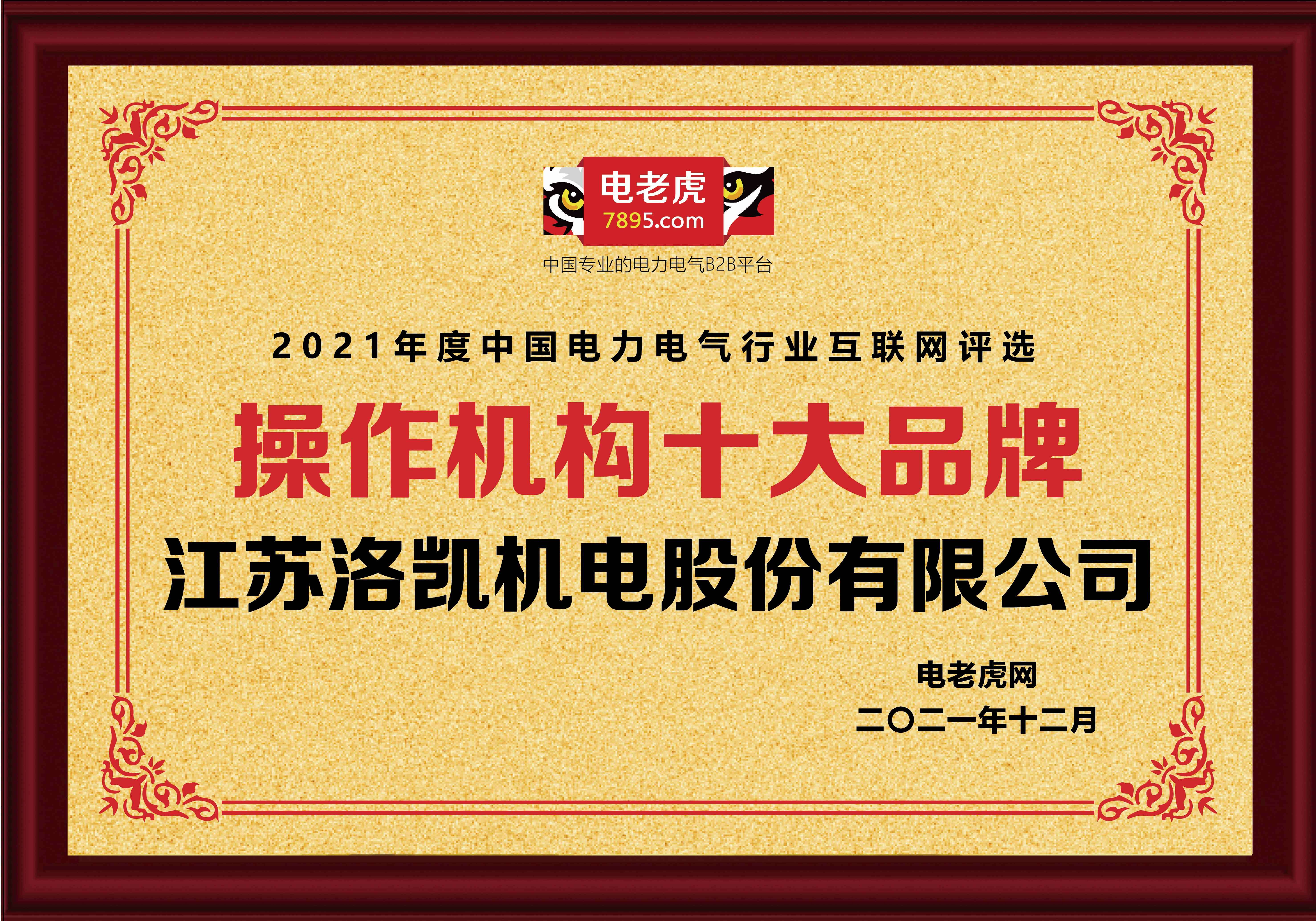 电老虎
7895.com
中国专业的电力电气B2B平台

2021年度中国电力电气行业互联网评选

操作机构十大品牌

江苏洛凯机电股份有限公司

电老虎网
二〇二一年十二月